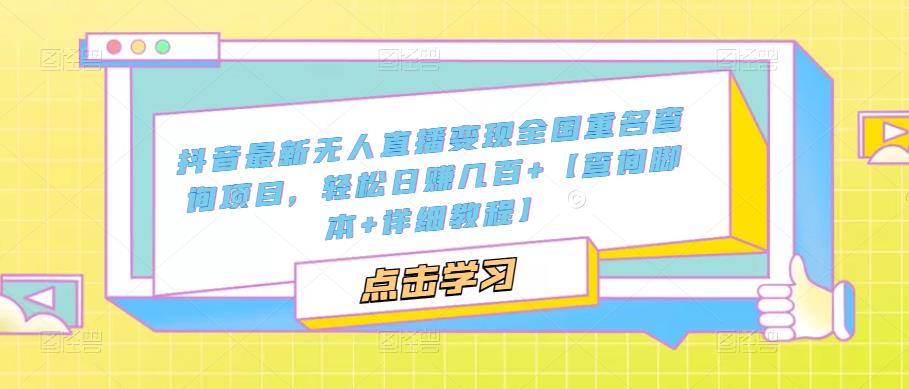 抖音最新无人直播变现全国重名查询项目，轻松日赚几百+【查询脚本+详细教程】

点击学习